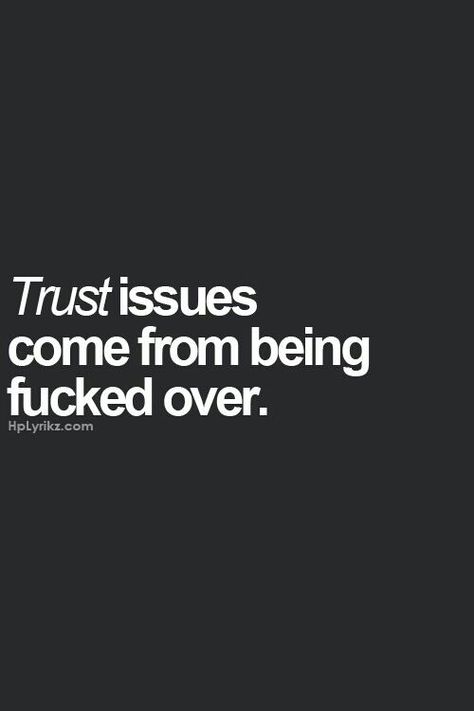 Trust issues come from being fucked over.

HpLyrikz.com